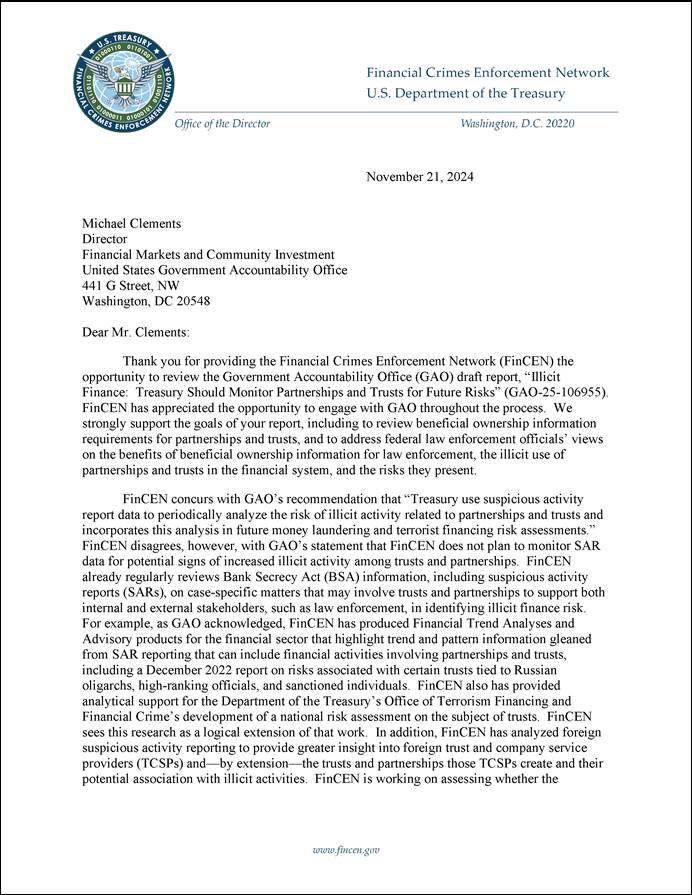 U.S. TREASURY
FINANCIAL CRIMES ENFORCEMENT NETWORK

Financial Crimes Enforcement Network
U.S. Department of the Treasury

Office of the Director

Washington, D.C. 20220

November 21, 2024

Michael Clements
Director
Financial Markets and Community Investment
United States Government Accountability Office
441 G Street, NW
Washington, DC 20548

Dear Mr. Clements:

Thank you for providing the Financial Crimes Enforcement Network (FinCEN) the opportunity to review the Government Accountability Office (GAO) draft report, "Illicit Finance: Treasury Should Monitor Partnerships and Trusts for Future Risks" (GAO-25-106955). FinCEN has appreciated the opportunity to engage with GAO throughout the process. We strongly support the goals of your report, including to review beneficial ownership information requirements for partnerships and trusts, and to address federal law enforcement officials' views on the benefits of beneficial ownership information for law enforcement, the illicit use of partnerships and trusts in the financial system, and the risks they present.

FinCEN concurs with GAO's recommendation that "Treasury use suspicious activity report data to periodically analyze the risk of illicit activity related to partnerships and trusts and incorporates this analysis in future money laundering and terrorist financing risk assessments." FinCEN disagrees, however, with GAO's statement that FinCEN does not plan to monitor SAR data for potential signs of increased illicit activity among trusts and partnerships. FinCEN already regularly reviews Bank Secrecy Act (BSA) information, including suspicious activity reports (SARs), on case-specific matters that may involve trusts and partnerships to support both internal and external stakeholders, such as law enforcement, in identifying illicit finance risk. For example, as GAO acknowledged, FinCEN has produced Financial Trend Analyses and Advisory products for the financial sector that highlight trend and pattern information gleaned from SAR reporting that can include financial activities involving partnerships and trusts, including a December 2022 report on risks associated with certain trusts tied to Russian oligarchs, high-ranking officials, and sanctioned individuals. FinCEN also has provided analytical support for the Department of the Treasury's Office of Terrorism Financing and Financial Crime's development of a national risk assessment on the subject of trusts. FinCEN sees this research as a logical extension of that work. In addition, FinCEN has analyzed foreign suspicious activity reporting to provide greater insight into foreign trust and company service providers (TCSPs) and—by extension—the trusts and partnerships those TCSPs create and their potential association with illicit activities. FinCEN is working on assessing whether the

www.fincen.gov